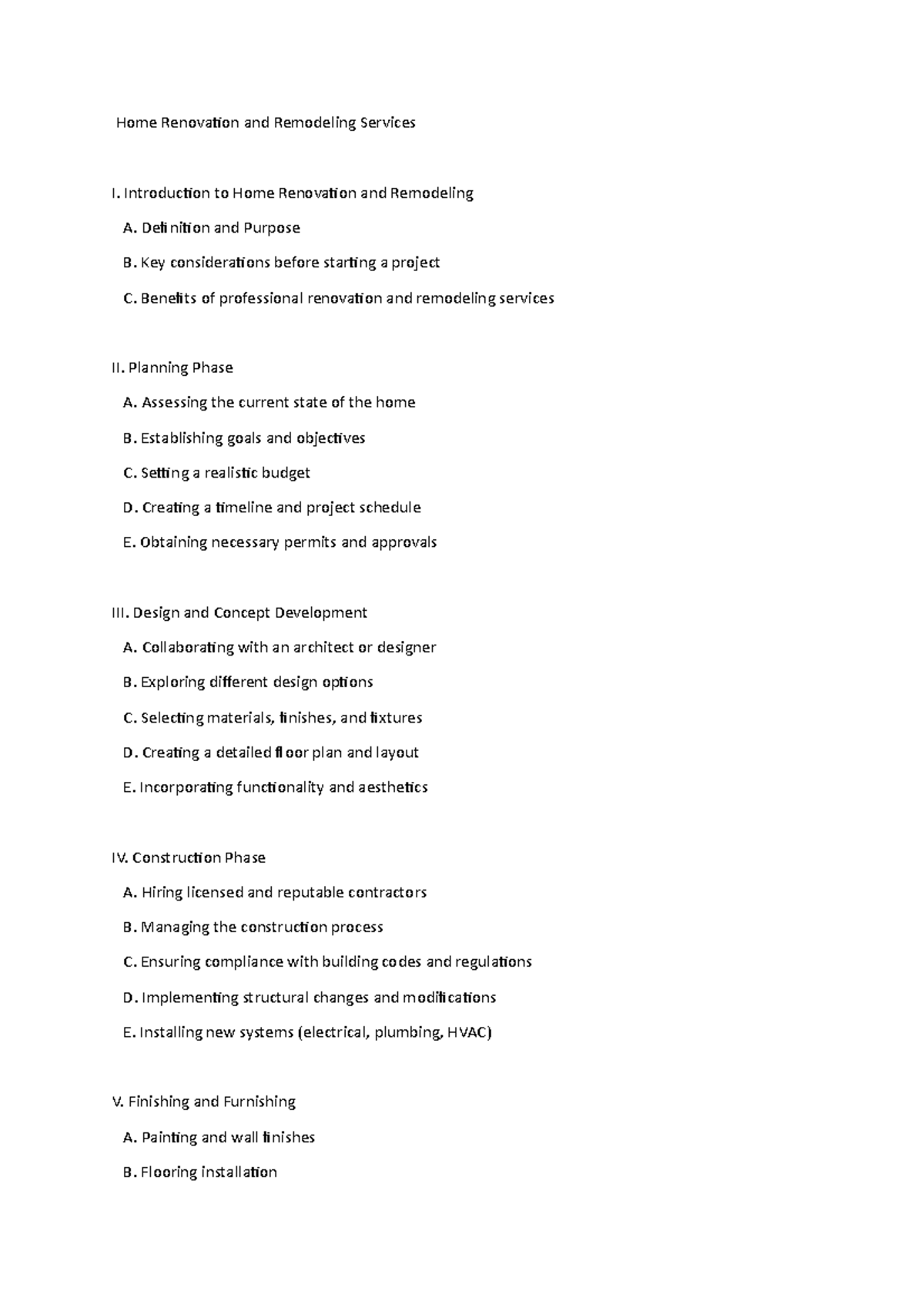 Home Renovation and Remodeling Services

I. Introduction to Home Renovation and Remodeling

A. Definition and Purpose

B. Key considerations before starting a project

C. Benefits of professional renovation and remodeling services

II. Planning Phase

A. Assessing the current state of the home

B. Establishing goals and objectives

C. Setting a realistic budget

D. Creating a timeline and project schedule

E. Obtaining necessary permits and approvals

III. Design and Concept Development

A. Collaborating with an architect or designer

B. Exploring different design options

C. Selecting materials, finishes, and fixtures

D. Creating a detailed floor plan and layout

E. Incorporating functionality and aesthetics

IV. Construction Phase

A. Hiring licensed and reputable contractors

B. Managing the construction process

C. Ensuring compliance with building codes and regulations

D. Implementing structural changes and modifications

E. Installing new systems (electrical, plumbing, HVAC)

V. Finishing and Furnishing

A. Painting and wall finishes

B. Flooring installation